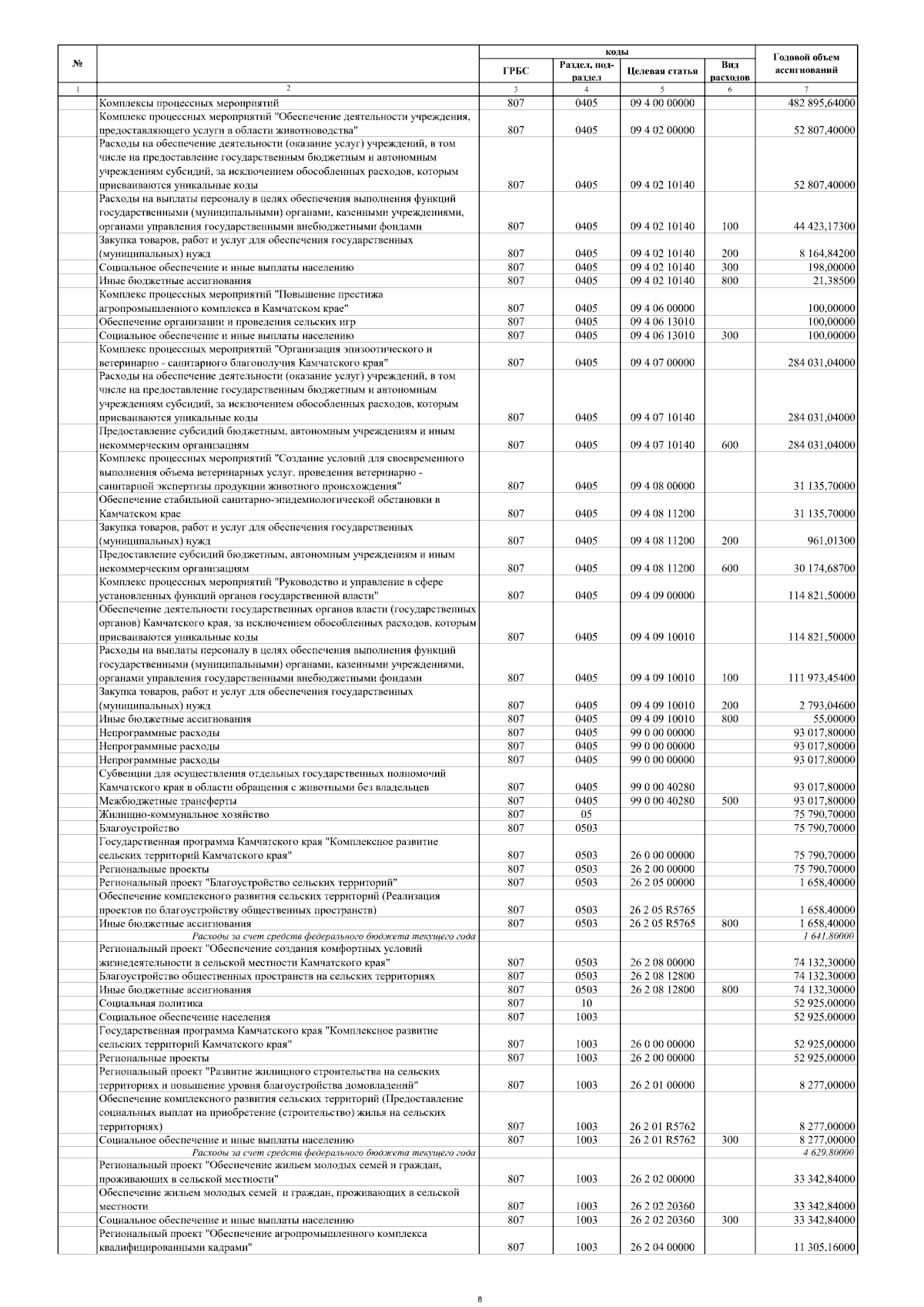 | № |  | коды |  |  |  | Годовой объем ассигнований |
|---|---|---|---|---|---|---|
|  |  | ГРБС | Раздел, подраздел | Целевая статья | Вид расходов |  |
| 1 | 2 | 3 | 4 | 5 | 6 | 7 |
|  | Комплексы процессных мероприятий | 807 | 0405 | 09 4 00 00000 |  | 482 895,64000 |
|  | Комплекс процессных мероприятий "Обеспечение деятельности учреждения, предоставляющего услуги в области животноводства" | 807 | 0405 | 09 4 02 00000 |  | 52 807,40000 |
|  | Расходы на обеспечение деятельности (оказание услуг) учреждений, в том числе на предоставление государственным бюджетным и автономным учреждениям субсидий, за исключением обособленных расходов, которым присваиваются уникальные коды | 807 | 0405 | 09 4 02 10140 |  | 52 807,40000 |
|  | Расходы на выплаты персоналу в целях обеспечения выполнения функций государственными (муниципальными) органами, казенными учреждениями, органами управления государственными внебюджетными фондами | 807 | 0405 | 09 4 02 10140 | 100 | 44 423,17300 |
|  | Закупка товаров, работ и услуг для обеспечения государственных (муниципальных) нужд | 807 | 0405 | 09 4 02 10140 | 200 | 8 164,84200 |
|  | Социальное обеспечение и иные выплаты населению | 807 | 0405 | 09 4 02 10140 | 300 | 198,00000 |
|  | Иные бюджетные ассигнования | 807 | 0405 | 09 4 02 10140 | 800 | 21,38500 |
|  | Комплекс процессных мероприятий "Повышение престижа агропромышленного комплекса в Камчатском крае" | 807 | 0405 | 09 4 06 00000 |  | 100,00000 |
|  | Обеспечение организации и проведения сельских игр | 807 | 0405 | 09 4 06 13010 |  | 100,00000 |
|  | Социальное обеспечение и иные выплаты населению | 807 | 0405 | 09 4 06 13010 | 300 | 100,00000 |
|  | Комплекс процессных мероприятий "Организация эпизоотического и ветеринарно - санитарного благополучия Камчатского края" | 807 | 0405 | 09 4 07 00000 |  | 284 031,04000 |
|  | Расходы на обеспечение деятельности (оказание услуг) учреждений, в том числе на предоставление государственным бюджетным и автономным учреждениям субсидий, за исключением обособленных расходов, которым присваиваются уникальные коды | 807 | 0405 | 09 4 07 10140 |  | 284 031,04000 |
|  | Предоставление субсидий бюджетным, автономным учреждениям и иным некоммерческим организациям | 807 | 0405 | 09 4 07 10140 | 600 | 284 031,04000 |
|  | Комплекс процессных мероприятий "Создание условий для своевременного выполнения объема ветеринарных услуг, проведения ветеринарно - санитарной экспертизы продукции животного происхождения" | 807 | 0405 | 09 4 08 00000 |  | 31 135,70000 |
|  | Обеспечение стабильной санитарно-эпидемиологической обстановки в Камчатском крае | 807 | 0405 | 09 4 08 11200 |  | 31 135,70000 |
|  | Закупка товаров, работ и услуг для обеспечения государственных (муниципальных) нужд | 807 | 0405 | 09 4 08 11200 | 200 | 961,01300 |
|  | Предоставление субсидий бюджетным, автономным учреждениям и иным некоммерческим организациям | 807 | 0405 | 09 4 08 11200 | 600 | 30 174,68700 |
|  | Комплекс процессных мероприятий "Руководство и управление в сфере установленных функций органов государственной власти" | 807 | 0405 | 09 4 09 00000 |  | 114 821,50000 |
|  | Обеспечение деятельности государственных органов власти (государственных органов) Камчатского края, за исключением обособленных расходов, которым присваиваются уникальные коды | 807 | 0405 | 09 4 09 10010 |  | 114 821,50000 |
|  | Расходы на выплаты персоналу в целях обеспечения выполнения функций государственными (муниципальными) органами, казенными учреждениями, органами управления государственными внебюджетными фондами | 807 | 0405 | 09 4 09 10010 | 100 | 111 973,45400 |
|  | Закупка товаров, работ и услуг для обеспечения государственных (муниципальных) нужд | 807 | 0405 | 09 4 09 10010 | 200 | 2 793,04600 |
|  | Иные бюджетные ассигнования | 807 | 0405 | 09 4 09 10010 | 800 | 55,00000 |
|  | Непрограммные расходы | 807 | 0405 | 99 0 00 00000 |  | 93 017,80000 |
|  | Непрограммные расходы | 807 | 0405 | 99 0 00 00000 |  | 93 017,80000 |
|  | Непрограммные расходы | 807 | 0405 | 99 0 00 00000 |  | 93 017,80000 |
|  | Субвенции для осуществления отдельных государственных полномочий Камчатского края в области обращения с животными без владельцев | 807 | 0405 | 99 0 00 40280 |  | 93 017,80000 |
|  | Межбюджетные трансферты | 807 | 0405 | 99 0 00 40280 | 500 | 93 017,80000 |
|  | Жилищно-коммунальное хозяйство | 807 | 05 |  |  | 75 790,70000 |
|  | Благоустройство | 807 | 0503 |  |  | 75 790,70000 |
|  | Государственная программа Камчатского края "Комплексное развитие сельских территорий Камчатского края" | 807 | 0503 | 26 0 00 00000 |  | 75 790,70000 |
|  | Региональные проекты | 807 | 0503 | 26 2 00 00000 |  | 75 790,70000 |
|  | Региональный проект "Благоустройство сельских территорий" | 807 | 0503 | 26 2 05 00000 |  | 1 658,40000 |
|  | Обеспечение комплексного развития сельских территорий (Реализация проектов по благоустройству общественных пространств) | 807 | 0503 | 26 2 05 R5765 |  | 1 658,40000 |
|  | Иные бюджетные ассигнования | 807 | 0503 | 26 2 05 R5765 | 800 | 1 658,40000 |
|  | Расходы за счет средств федерального бюджета текущего года |  |  |  |  | 1 641,80000 |
|  | Региональный проект "Обеспечение создания комфортных условий жизнедеятельности в сельской местности Камчатского края" | 807 | 0503 | 26 2 08 00000 |  | 74 132,30000 |
|  | Благоустройство общественных пространств на сельских территориях | 807 | 0503 | 26 2 08 12800 |  | 74 132,30000 |
|  | Иные бюджетные ассигнования | 807 | 0503 | 26 2 08 12800 | 800 | 74 132,30000 |
|  | Социальная политика | 807 | 10 |  |  | 52 925,00000 |
|  | Социальное обеспечение населения | 807 | 1003 |  |  | 52 925,00000 |
|  | Государственная программа Камчатского края "Комплексное развитие сельских территорий Камчатского края" | 807 | 1003 | 26 0 00 00000 |  | 52 925,00000 |
|  | Региональные проекты | 807 | 1003 | 26 2 00 00000 |  | 52 925,00000 |
|  | Региональный проект "Развитие жилищного строительства на сельских территориях и повышение уровня благоустройства домовладений" | 807 | 1003 | 26 2 01 00000 |  | 8 277,00000 |
|  | Обеспечение комплексного развития сельских территорий (Предоставление социальных выплат на приобретение (строительство) жилья на сельских территориях) | 807 | 1003 | 26 2 01 R5762 |  | 8 277,00000 |
|  | Социальное обеспечение и иные выплаты населению | 807 | 1003 | 26 2 01 R5762 | 300 | 8 277,00000 |
|  | Расходы за счет средств федерального бюджета текущего года |  |  |  |  | 4 629,80000 |
|  | Региональный проект "Обеспечение жильем молодых семей и граждан, проживающих в сельской местности" | 807 | 1003 | 26 2 02 00000 |  | 33 342,84000 |
|  | Обеспечение жильем молодых семей и граждан, проживающих в сельской местности | 807 | 1003 | 26 2 02 20360 |  | 33 342,84000 |
|  | Социальное обеспечение и иные выплаты населению | 807 | 1003 | 26 2 02 20360 | 300 | 33 342,84000 |
|  | Региональный проект "Обеспечение агропромышленного комплекса квалифицированными кадрами" | 807 | 1003 | 26 2 04 00000 |  | 11 305,16000 |

8